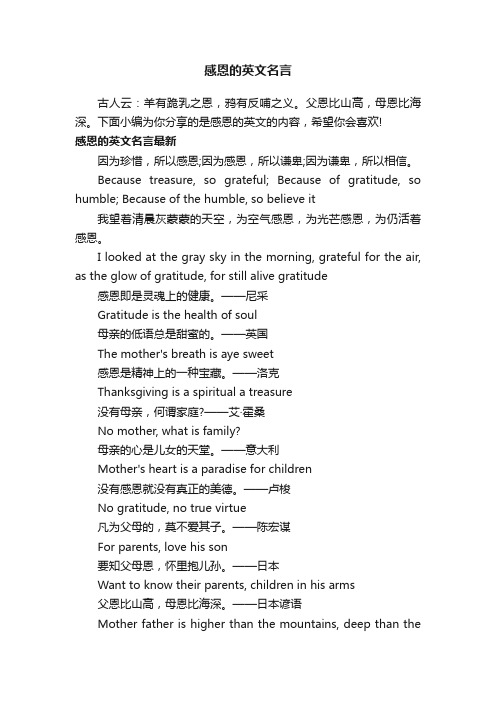 感恩的英文名言

古人云：羊有跪乳之恩，鸦有反哺之义。父恩比山高，母恩比海深。下面小编为你分享的是感恩的英文的内容，希望你会喜欢!

感恩的英文名言最新

因为珍惜，所以感恩;因为感恩，所以谦卑;因为谦卑，所以相信。

Because treasure, so grateful; Because of gratitude, so humble; Because of the humble, so believe it

我望着清晨灰蒙蒙的天空，为空气感恩，为光芒感恩，为仍活着感恩。

I looked at the gray sky in the morning, grateful for the air, as the glow of gratitude, for still alive gratitude

感恩即是灵魂上的健康。——尼采

Gratitude is the health of soul

母亲的低语总是甜蜜的。——英国

The mother's breath is aye sweet

感恩是精神上的一种宝藏。——洛克

Thanksgiving is a spiritual a treasure

没有母亲，何谓家庭?——艾·霍桑

No mother, what is family?

母亲的心是儿女的天堂。——意大利

Mother's heart is a paradise for children

没有感恩就没有真正的美德。——卢梭

No gratitude, no true virtue

凡为父母的，莫不爱其子。——陈宏谋

For parents, love his son

要知父母恩，怀里抱儿孙。——日本

Want to know their parents, children in his arms

父恩比山高，母恩比海深。——日本谚语

Mother father is higher than the mountains, deep than the